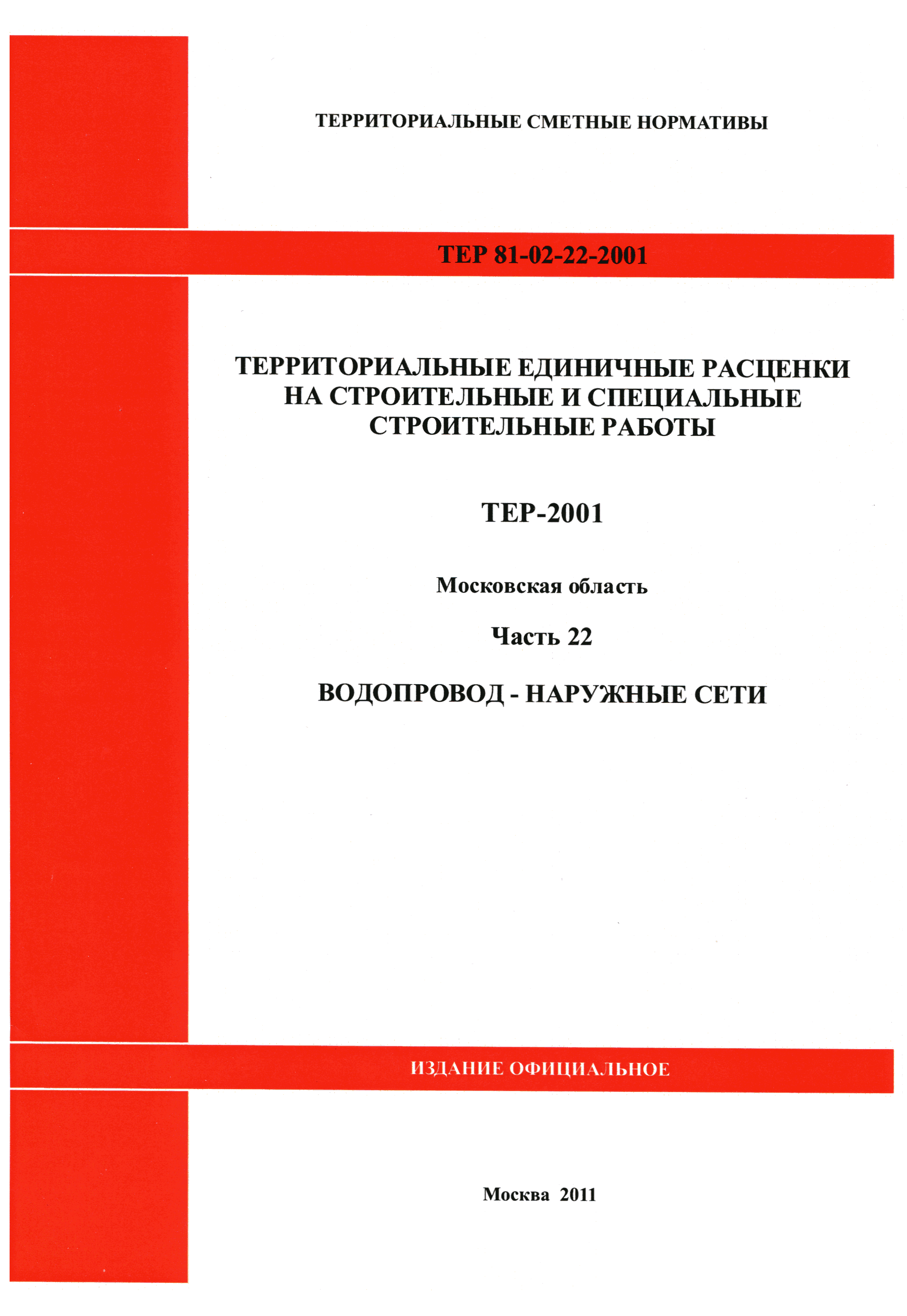 ТЕРРИТОРИАЛЬНЫЕ СМЕТНЫЕ НОРМАТИВЫ

ТЕР 81-02-22-2001

ТЕРРИТОРИАЛЬНЫЕ ЕДИНИЧНЫЕ РАСЦЕНКИ НА СТРОИТЕЛЬНЫЕ И СПЕЦИАЛЬНЫЕ СТРОИТЕЛЬНЫЕ РАБОТЫ

ТЕР-2001

Московская область

Часть 22

ВОДОПРОВОД - НАРУЖНЫЕ СЕТИ

ИЗДАНИЕ ОФИЦИАЛЬНОЕ

Москва 2011